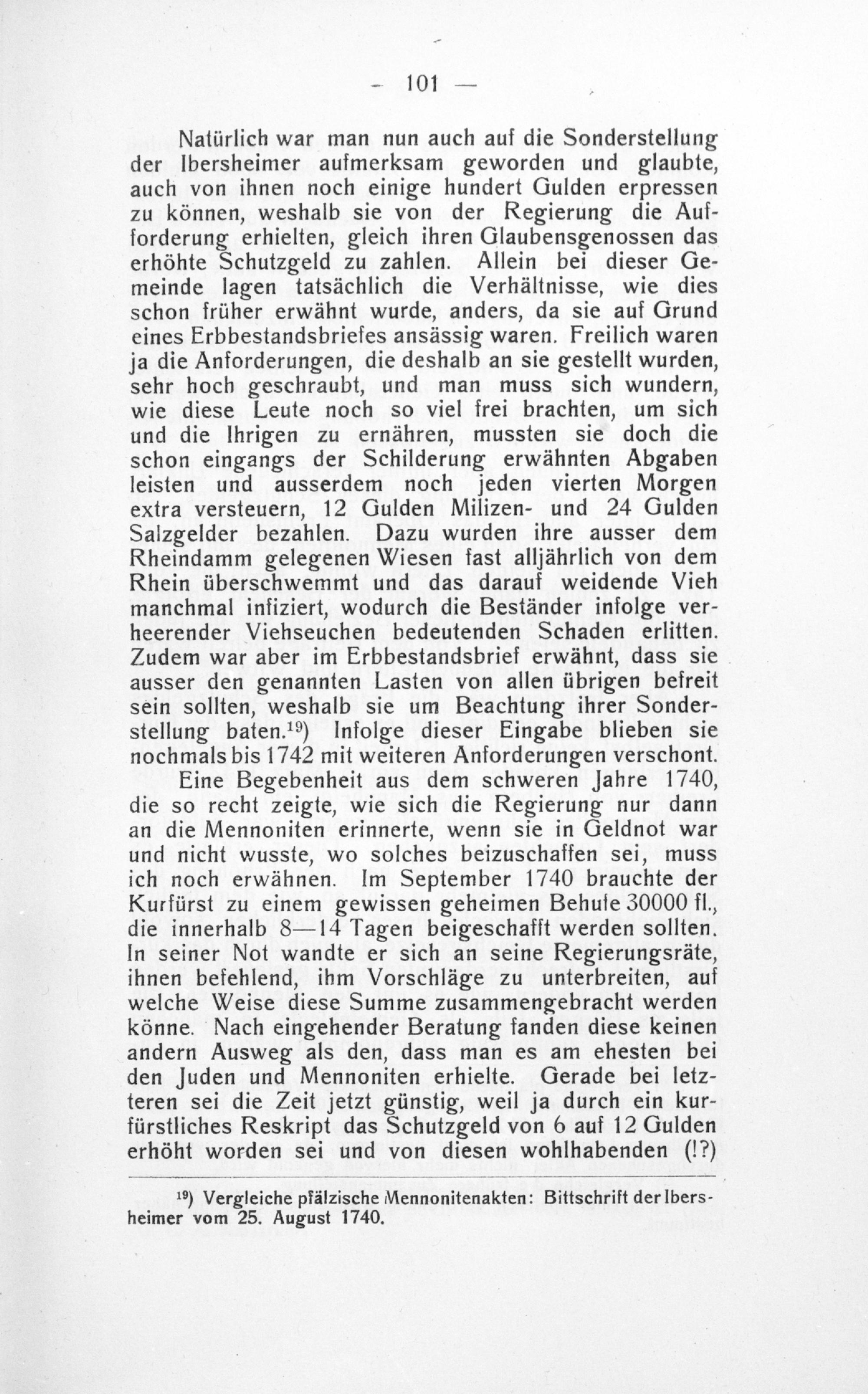 — 101 —

Natürlich war man nun auch auf die Sonderstellung der Ibersheimer aufmerksam geworden und glaubte, auch von ihnen noch einige hundert Gulden erpressen zu können, weshalb sie von der Regierung die Aufforderung erhielten, gleich ihren Glaubensgenossen das erhöhte Schutzgeld zu zahlen. Allein bei dieser Gemeinde lagen tatsächlich die Verhältnisse, wie dies schon früher erwähnt wurde, anders, da sie auf Grund eines Erbbestandsbriefes ansässig waren. Freilich waren ja die Anforderungen, die deshalb an sie gestellt wurden, sehr hoch geschraubt, und man muss sich wundern, wie diese Leute noch so viel frei brachten, um sich und die Ihrigen zu ernähren, mussten sie doch die schon eingangs der Schilderung erwähnten Abgaben leisten und ausserdem noch jeden vierten Morgen extra versteuern, 12 Gulden Milizen- und 24 Gulden Salzgelder bezahlen. Dazu wurden ihre ausser dem Rheindamm gelegenen Wiesen fast alljährlich von dem Rhein überschwemmt und das darauf weidende Vieh manchmal infiziert, wodurch die Beständer infolge verheerender Viehseuchen bedeutenden Schaden erlitten. Zudem war aber im Erbbestandsbrief erwähnt, dass sie ausser den genannten Lasten von allen übrigen befreit sein sollten, weshalb sie um Beachtung ihrer Sonderstellung baten.$^{19}$) Infolge dieser Eingabe blieben sie nochmals bis 1742 mit weiteren Anforderungen verschont.

Eine Begebenheit aus dem schweren Jahre 1740, die so recht zeigte, wie sich die Regierung nur dann an die Mennoniten erinnerte, wenn sie in Geldnot war und nicht wusste, wo solches beizuschaffen sei, muss ich noch erwähnen. Im September 1740 brauchte der Kurfürst zu einem gewissen geheimen Behufe 30000 fl., die innerhalb 8—14 Tagen beigeschafft werden sollten. In seiner Not wandte er sich an seine Regierungsräte, ihnen befehlend, ihm Vorschläge zu unterbreiten, auf welche Weise diese Summe zusammengebracht werden könne. Nach eingehender Beratung fanden diese keinen andern Ausweg als den, dass man es am ehesten bei den Juden und Mennoniten erhielte. Gerade bei letzteren sei die Zeit jetzt günstig, weil ja durch ein kurfürstliches Reskript das Schutzgeld von 6 auf 12 Gulden erhöht worden sei und von diesen wohlhabenden (!?)

$^{19}$) Vergleiche pfälzische Mennonitenakten: Bittschrift der Ibersheimer vom 25. August 1740.